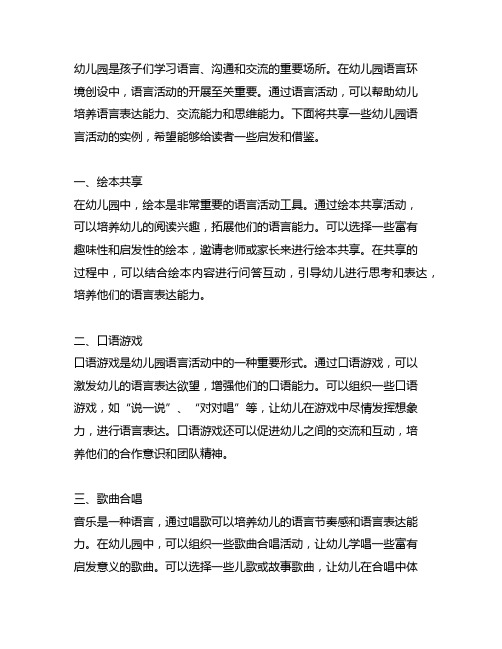 幼儿园是孩子们学习语言、沟通和交流的重要场所。在幼儿园语言环境创设中，语言活动的开展至关重要。通过语言活动，可以帮助幼儿培养语言表达能力、交流能力和思维能力。下面将共享一些幼儿园语言活动的实例，希望能够给读者一些启发和借鉴。

一、绘本共享
在幼儿园中，绘本是非常重要的语言活动工具。通过绘本共享活动，可以培养幼儿的阅读兴趣，拓展他们的语言能力。可以选择一些富有趣味性和启发性的绘本，邀请老师或家长来进行绘本共享。在共享的过程中，可以结合绘本内容进行问答互动，引导幼儿进行思考和表达，培养他们的语言表达能力。

二、口语游戏
口语游戏是幼儿园语言活动中的一种重要形式。通过口语游戏，可以激发幼儿的语言表达欲望，增强他们的口语能力。可以组织一些口语游戏，如“说一说”、“对对唱”等，让幼儿在游戏中尽情发挥想象力，进行语言表达。口语游戏还可以促进幼儿之间的交流和互动，培养他们的合作意识和团队精神。

三、歌曲合唱
音乐是一种语言，通过唱歌可以培养幼儿的语言节奏感和语言表达能力。在幼儿园中，可以组织一些歌曲合唱活动，让幼儿学唱一些富有启发意义的歌曲。可以选择一些儿歌或故事歌曲，让幼儿在合唱中体